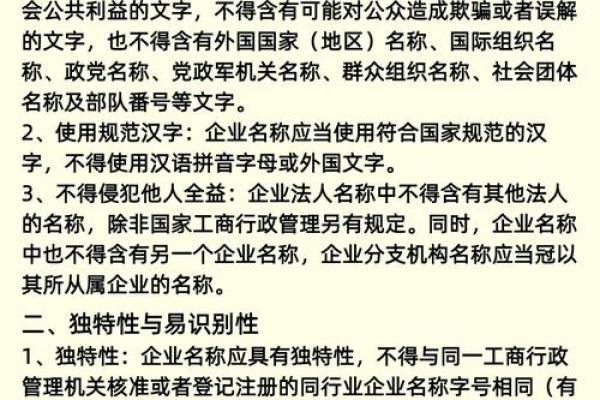 会公共利益的文字，不得含有可能对公众造成欺骗或者误解的文字，也不得含有外国国家（地区）名称、国际组织名称、政党名称、党政军机关名称、群众组织名称、社会团体名称及部队番号等文字。
2、使用规范汉字：企业名称应当使用符合国家规范的汉字，不得使用汉语拼音字母或外国文字。
3、不得侵犯他人全益：企业法人名称中不得含有其他法人的名称，除非国家工商行政管理另有规定。同时，企业名称中也不得含有另一个企业名称，企业分支机构名称应当冠以其所从属企业的名称。

二、独特性与易识别性
1、独特性：企业名称应具有独特性，不得与同一工商行政管理机关核准或者登记注册的同行业企业名称字号相同（有